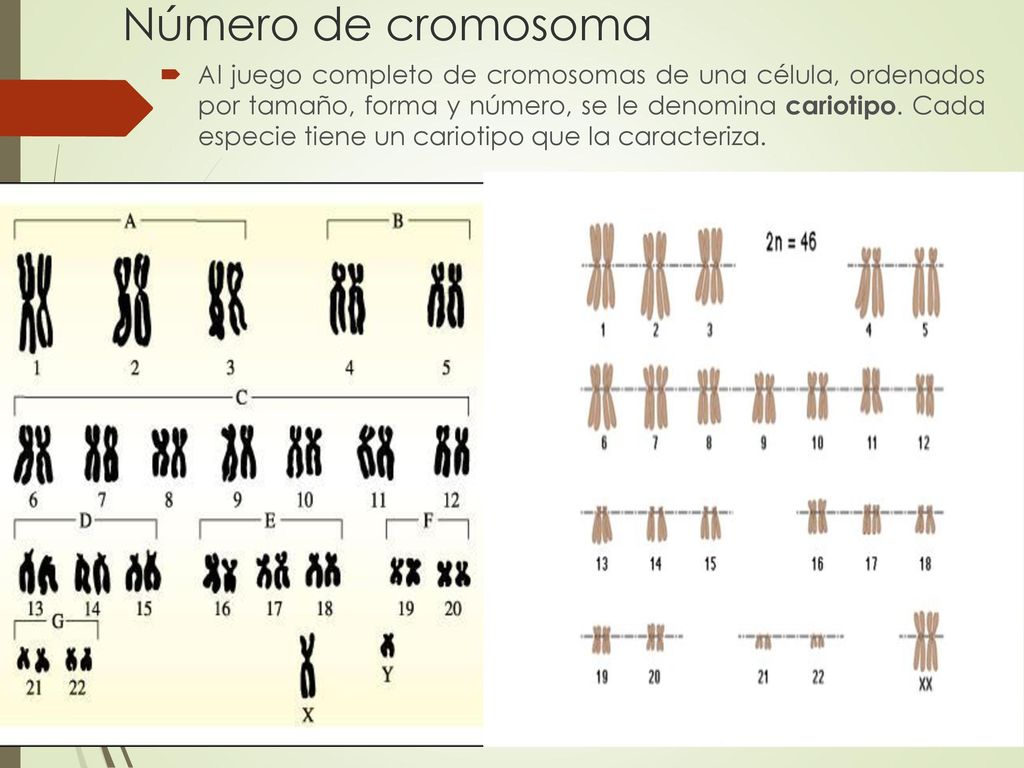 Número de cromosoma

Al juego completo de cromosomas de una célula, ordenados por tamaño, forma y número, se le denomina **cariotipo**. Cada especie tiene un cariotipo que la caracteriza.

A B
1 2 3 4 5
C
6 7 8 9 10 11 12
D E F
13 14 15 16 17 18 19 20
G
21 22 X Y

2n = 46
1 2 3 4 5
6 7 8 9 10 11 12
13 14 15 16 17 18
19 20 21 22 XX